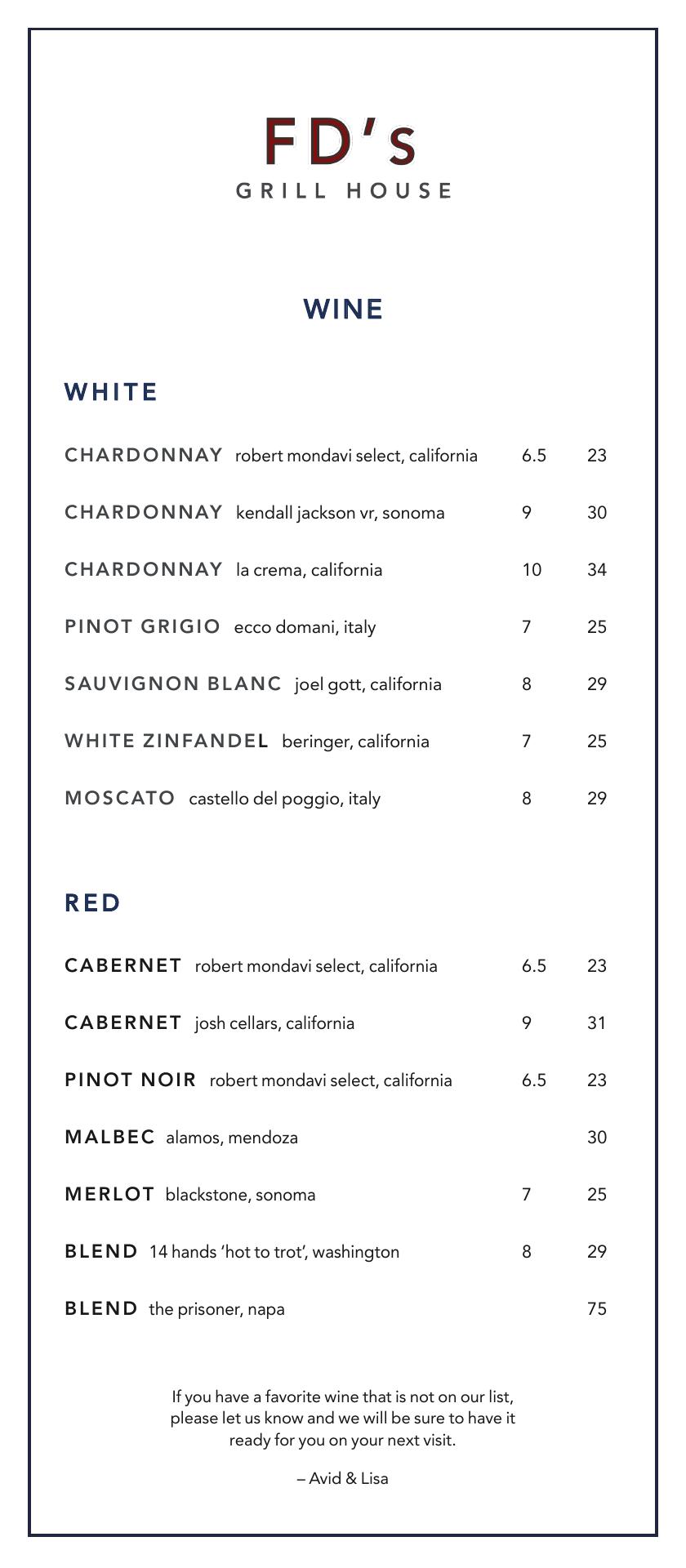 FD's
GRILL HOUSE

WINE

WHITE

CHARDONNAY robert mondavi select, california 6.5 23

CHARDONNAY kendall jackson vr, sonoma 9 30

CHARDONNAY la crema, california 10 34

PINOT GRIGIO ecco domani, italy 7 25

SAUVIGNON BLANC joel gott, california 8 29

WHITE ZINFANDEL beringer, california 7 25

MOSCATO castello del poggio, italy 8 29

RED

CABERNET robert mondavi select, california 6.5 23

CABERNET josh cellars, california 9 31

PINOT NOIR robert mondavi select, california 6.5 23

MALBEC alamos, mendoza 30

MERLOT blackstone, sonoma 7 25

BLEND 14 hands 'hot to trot', washington 8 29

BLEND the prisoner, napa 75

If you have a favorite wine that is not on our list, please let us know and we will be sure to have it ready for you on your next visit.

– Avid & Lisa